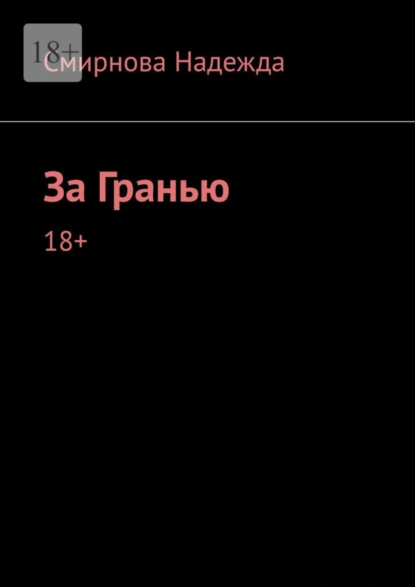 18+

Смирнова Надежда

За Гранью

18+